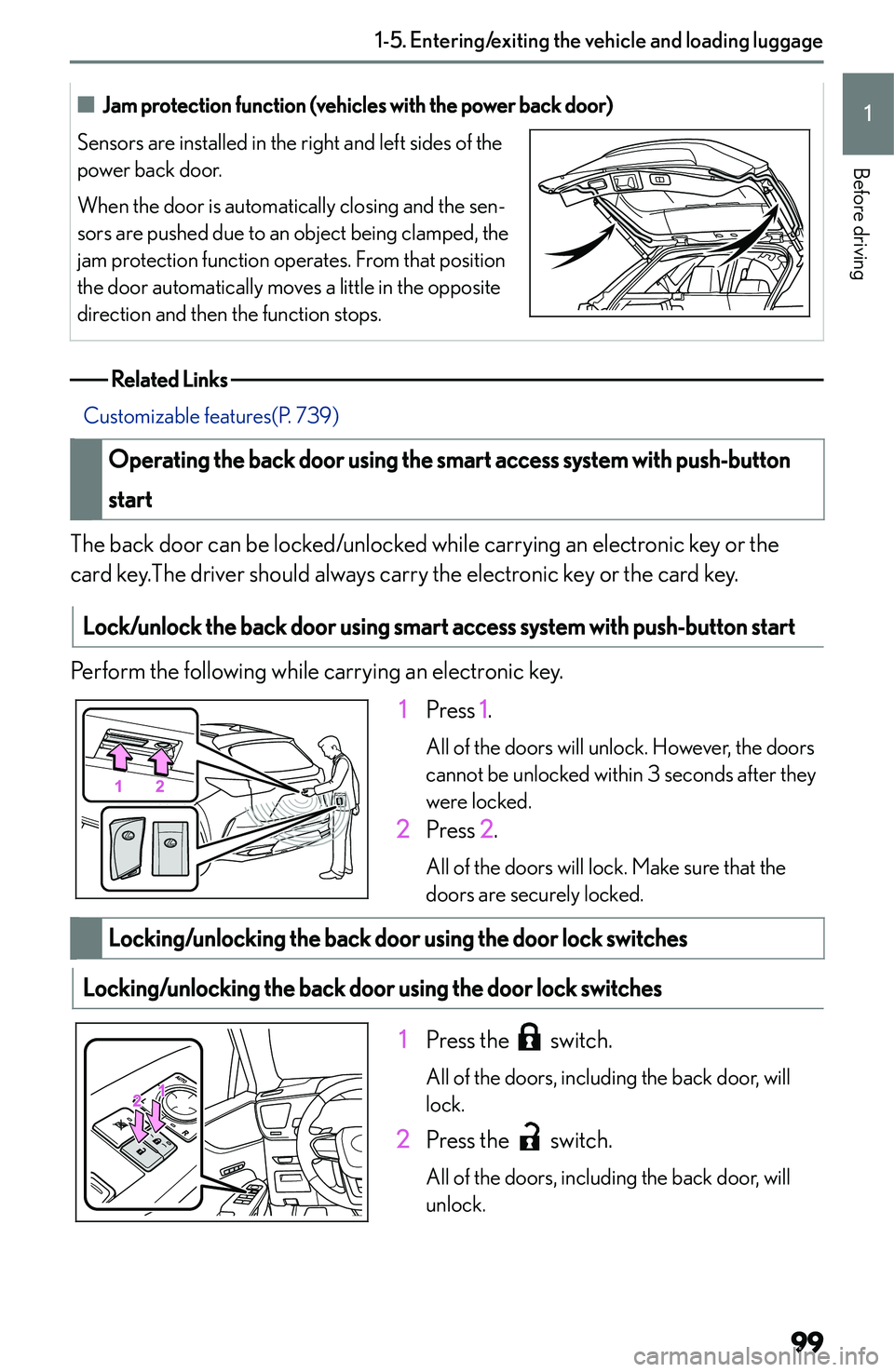 1-5. Entering/exiting the vehicle and loading luggage

1

Before driving

■ Jam protection function (vehicles with the power back door)

Sensors are installed in the right and left sides of the power back door.

When the door is automatically closing and the sensors are pushed due to an object being clamped, the jam protection function operates. From that position the door automatically moves a little in the opposite direction and then the function stops.

Related Links

Customizable features(P. 739)

Operating the back door using the smart access system with push-button start

The back door can be locked/unlocked while carrying an electronic key or the card key.The driver should always carry the electronic key or the card key.

Lock/unlock the back door using smart access system with push-button start

Perform the following while carrying an electronic key.

1 2

1 Press 1.

All of the doors will unlock. However, the doors cannot be unlocked within 3 seconds after they were locked.

2 Press 2.

All of the doors will lock. Make sure that the doors are securely locked.

Locking/unlocking the back door using the door lock switches

Locking/unlocking the back door using the door lock switches

2 1

1 Press the switch.

All of the doors, including the back door, will lock.

2 Press the switch.

All of the doors, including the back door, will unlock.

99

carmanualsonline.info